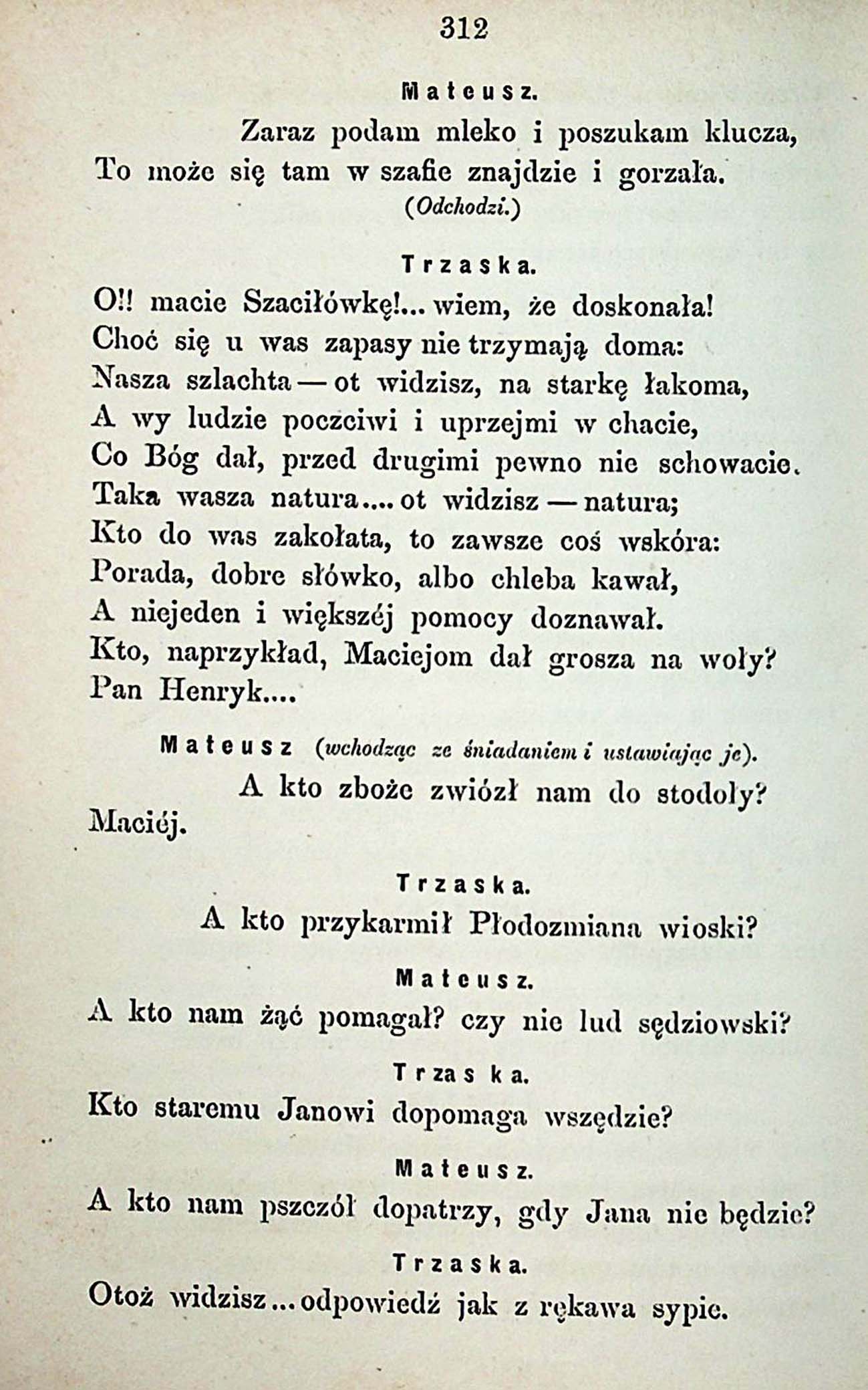 312

Mateusz.

Zaraz podam mleko i poszukam klucza,
To może się tam w szafie znajdzie i gorzała.
(Odchodzi.)

Trzaska.

O!! macie Szaciłówkę!... wiem, że doskonała!
Choć się u was zapasy nie trzymają doma:
Nasza szlachta — ot widzisz, na starkę łakoma,
A wy ludzie poczciwi i uprzejmi w chacie,
Co Bóg dał, przed drugimi pewno nie schowacie.
Taka wasza natura.... ot widzisz — natura;
Kto do was zakołata, to zawsze coś wskóra:
Porada, dobre słówko, albo chleba kawał,
A niejeden i większéj pomocy doznawał.
Kto, naprzykład, Maciejom dał grosza na woły?
Pan Henryk....

Mateusz (wchodząc ze śniadaniem i ustawiając je).

A kto zboże zwiózł nam do stodoły?
Maciéj.

Trzaska.

A kto przykarmił Płodozmiana wioski?

Mateusz.

A kto nam żąć pomagał? czy nie lud sędziowski?

Trzaska.

Kto staremu Janowi dopomaga wszędzie?

Mateusz.

A kto nam pszczół dopatrzy, gdy Jana nie będzie?

Trzaska.

Otoż widzisz... odpowiedź jak z rękawa sypie.